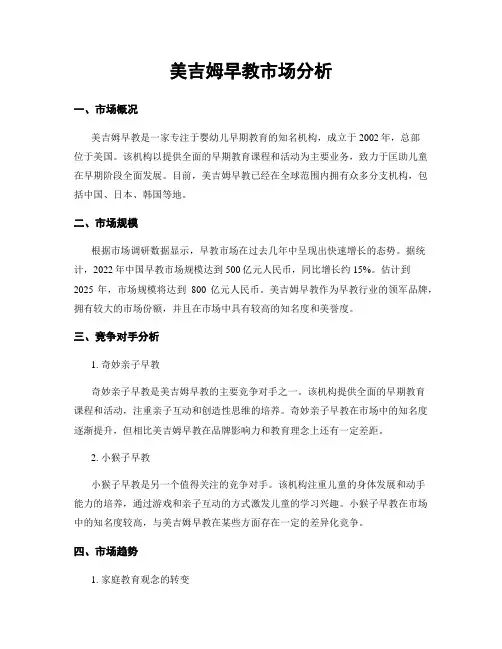 美吉姆早教市场分析

一、市场概况

美吉姆早教是一家专注于婴幼儿早期教育的知名机构，成立于 2002 年，总部位于美国。该机构以提供全面的早期教育课程和活动为主要业务，致力于匡助儿童在早期阶段全面发展。目前，美吉姆早教已经在全球范围内拥有众多分支机构，包括中国、日本、韩国等地。

二、市场规模

根据市场调研数据显示，早教市场在过去几年中呈现出快速增长的态势。据统计，2022 年中国早教市场规模达到 500 亿元人民币，同比增长约 15%。估计到 2025 年，市场规模将达到 800 亿元人民币。美吉姆早教作为早教行业的领军品牌，拥有较大的市场份额，并且在市场中具有较高的知名度和美誉度。

三、竞争对手分析

1. 奇妙亲子早教

奇妙亲子早教是美吉姆早教的主要竞争对手之一。该机构提供全面的早期教育课程和活动，注重亲子互动和创造性思维的培养。奇妙亲子早教在市场中的知名度逐渐提升，但相比美吉姆早教在品牌影响力和教育理念上还有一定差距。

2. 小猴子早教

小猴子早教是另一个值得关注的竞争对手。该机构注重儿童的身体发展和动手能力的培养，通过游戏和亲子互动的方式激发儿童的学习兴趣。小猴子早教在市场中的知名度较高，与美吉姆早教在某些方面存在一定的差异化竞争。

四、市场趋势

1. 家庭教育观念的转变